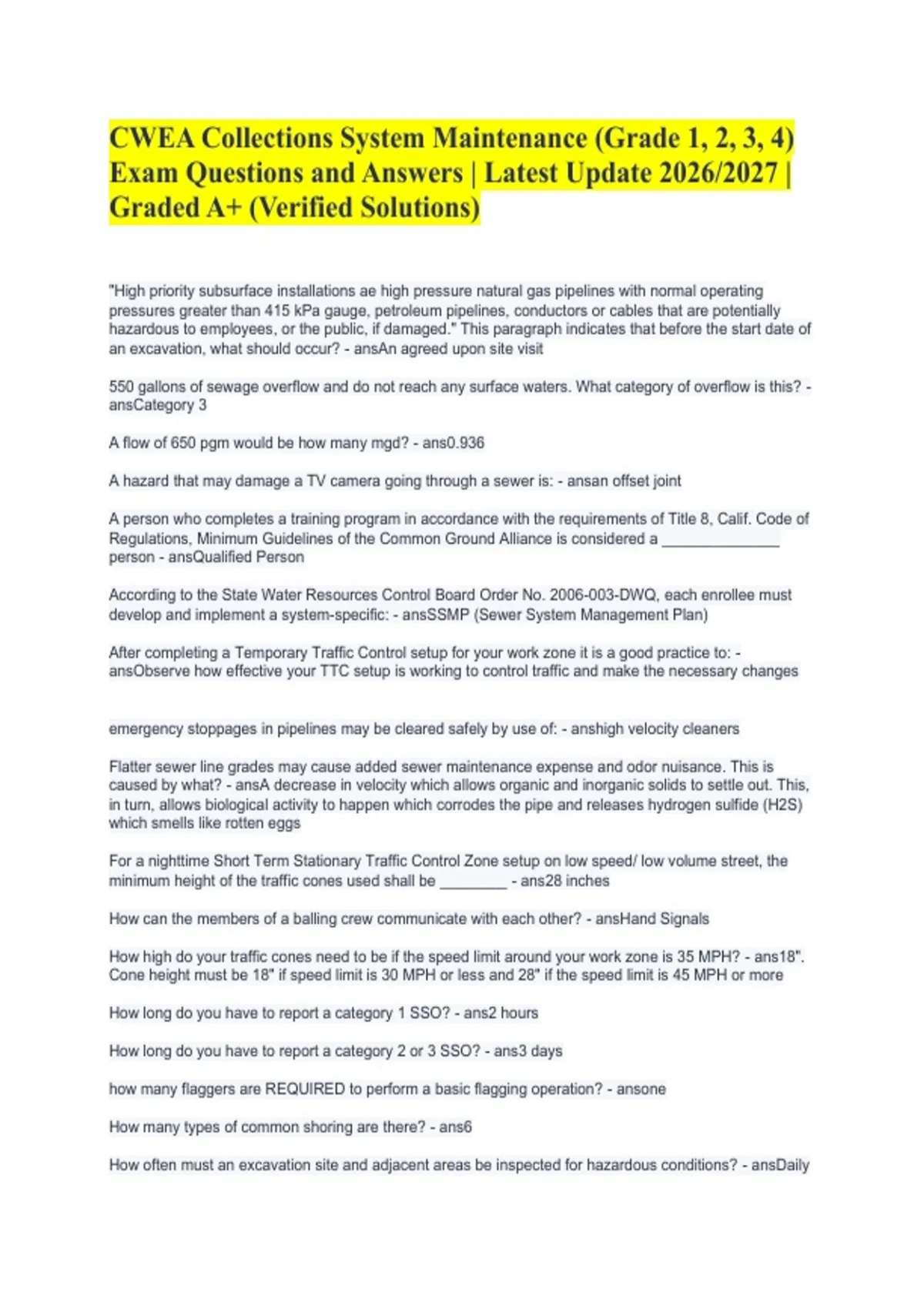 CWEA Collections System Maintenance (Grade 1, 2, 3, 4) Exam Questions and Answers | Latest Update 2026/2027 | Graded A+ (Verified Solutions)

"High priority subsurface installations ae high pressure natural gas pipelines with normal operating pressures greater than 415 kPa gauge, petroleum pipelines, conductors or cables that are potentially hazardous to employees, or the public, if damaged." This paragraph indicates that before the start date of an excavation, what should occur? - ansAn agreed upon site visit

550 gallons of sewage overflow and do not reach any surface waters. What category of overflow is this? - ansCategory 3

A flow of 650 pgm would be how many mgd? - ans0.936

A hazard that may damage a TV camera going through a sewer is: - ansan offset joint

A person who completes a training program in accordance with the requirements of Title 8, Calif. Code of Regulations, Minimum Guidelines of the Common Ground Alliance is considered a ______________ person - ansQualified Person

According to the State Water Resources Control Board Order No. 2006-003-DWQ, each enrollee must develop and implement a system-specific: - ansSSMP (Sewer System Management Plan)

After completing a Temporary Traffic Control setup for your work zone it is a good practice to: - ansObserve how effective your TTC setup is working to control traffic and make the necessary changes

emergency stoppages in pipelines may be cleared safely by use of: - anshigh velocity cleaners

Flatter sewer line grades may cause added sewer maintenance expense and odor nuisance. This is caused by what? - ansA decrease in velocity which allows organic and inorganic solids to settle out. This, in turn, allows biological activity to happen which corrodes the pipe and releases hydrogen sulfide (H2S) which smells like rotten eggs

For a nighttime Short Term Stationary Traffic Control Zone setup on low speed/ low volume street, the minimum height of the traffic cones used shall be ________ - ans28 inches

How can the members of a balling crew communicate with each other? - ansHand Signals

How high do your traffic cones need to be if the speed limit around your work zone is 35 MPH? - ans18". Cone height must be 18" if speed limit is 30 MPH or less and 28" if the speed limit is 45 MPH or more

How long do you have to report a category 1 SSO? - ans2 hours

How long do you have to report a category 2 or 3 SSO? - ans3 days

how many flaggers are REQUIRED to perform a basic flagging operation? - ansone

How many types of common shoring are there? - ans6

How often must an excavation site and adjacent areas be inspected for hazardous conditions? - ansDaily